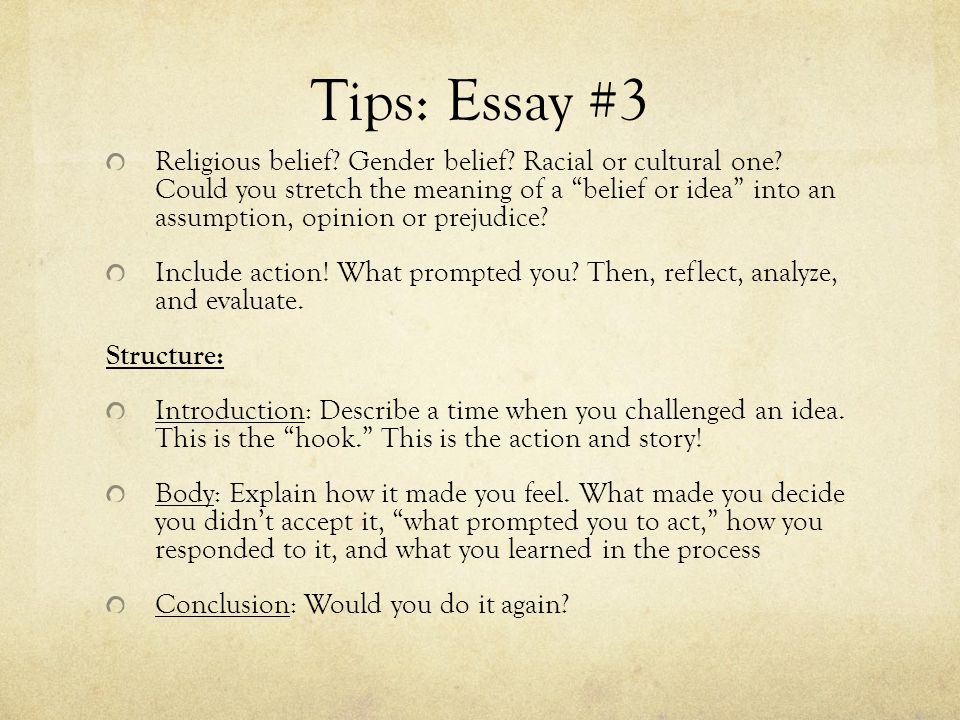 Tips: Essay #3

Religious belief? Gender belief? Racial or cultural one? Could you stretch the meaning of a “belief or idea” into an assumption, opinion or prejudice?

Include action! What prompted you? Then, reflect, analyze, and evaluate.

Structure:

Introduction: Describe a time when you challenged an idea. This is the “hook.” This is the action and story!

Body: Explain how it made you feel. What made you decide you didn’t accept it, “what prompted you to act,” how you responded to it, and what you learned in the process

Conclusion: Would you do it again?